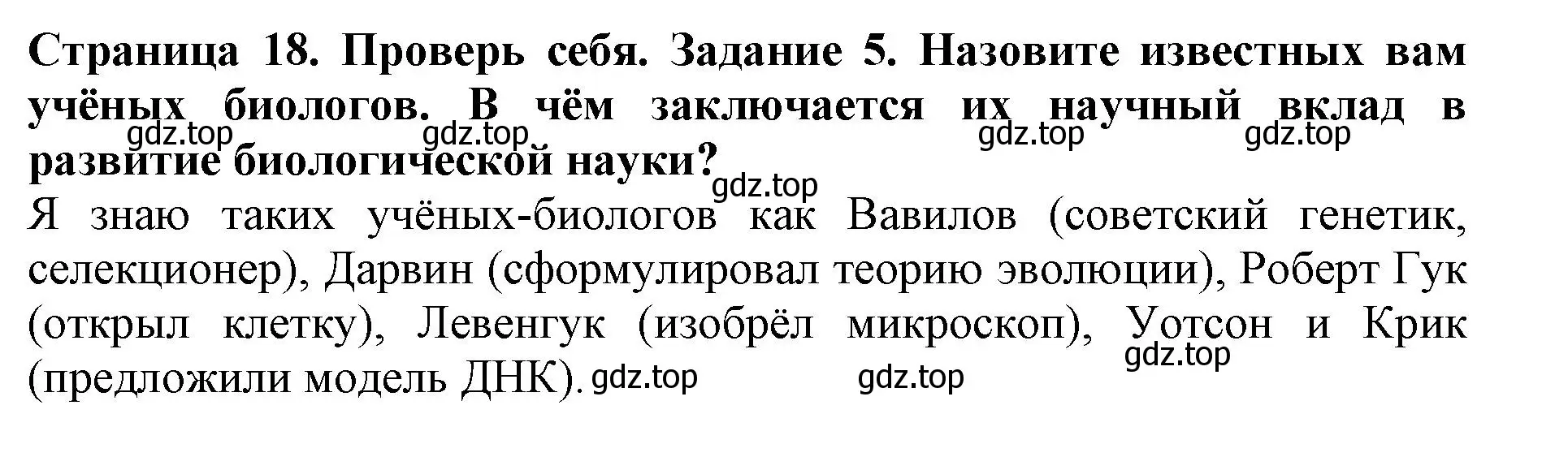 Страница 18. Проверь себя. Задание 5. Назовите известных вам учёных биологов. В чём заключается их научный вклад в развитие биологической науки?

gdz.top gdz.top gdz.top gdz.top gdz.top

Я знаю таких учёных-биологов как Вавилов (советский генетик, селекционер), Дарвин (сформулировал теорию эволюции), Роберт Гук (открыл клетку), Левенгук (изобрёл микроскоп), Уотсон и Крик (предложили модель ДНК).

gdz.top gdz.top gdz.top